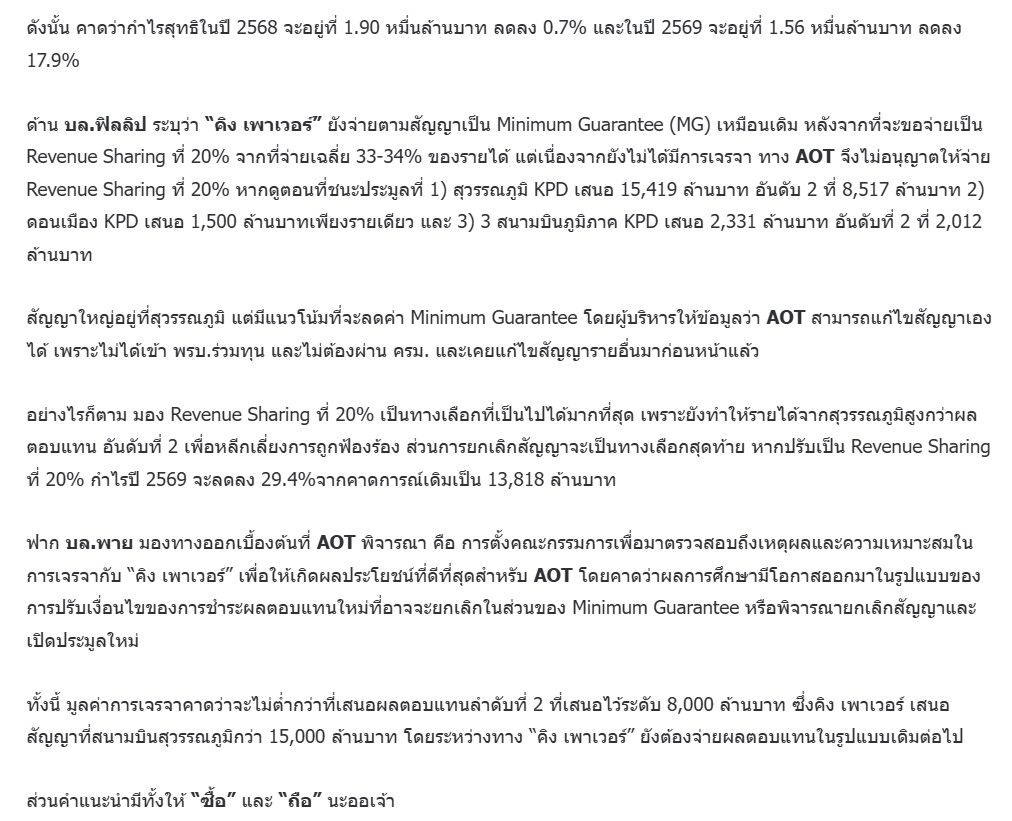 ดังนั้น คาดว่ากำไรสุทธิในปี 2568 จะอยู่ที่ 1.90 หมื่นล้านบาท ลดลง 0.7% และในปี 2569 จะอยู่ที่ 1.56 หมื่นล้านบาท ลดลง 17.9%

ด้าน บล.ฟิลลิป ระบุว่า "คิง เพาเวอร์" ยังจ่ายตามสัญญาเป็น Minimum Guarantee (MG) เหมือนเดิม หลังจากที่จะขอจ่ายเป็น Revenue Sharing ที่ 20% จากที่จ่ายเฉลี่ย 33-34% ของรายได้ แต่เนื่องจากยังไม่ได้มีการเจรจา ทาง AOT จึงไม่อนุญาตให้จ่าย Revenue Sharing ที่ 20% หากดูตอนที่ชนะประมูลที่ 1) สุวรรณภูมิ KPD เสนอ 15,419 ล้านบาท อันดับ 2 ที่ 8,517 ล้านบาท 2) ดอนเมือง KPD เสนอ 1,500 ล้านบาทเพียงรายเดียว และ 3) 3 สนามบินภูมิภาค KPD เสนอ 2,331 ล้านบาท อันดับที่ 2 ที่ 2,012 ล้านบาท

สัญญาใหญ่อยู่ที่สุวรรณภูมิ แต่มีแนวโน้มที่จะลดค่า Minimum Guarantee โดยผู้บริหารให้ข้อมูลว่า AOT สามารถแก้ไขสัญญาเองได้ เพราะไม่ได้เข้า พรบ.ร่วมทุน และไม่ต้องผ่าน ครม. และเคยแก้ไขสัญญารายอื่นมาก่อนหน้าแล้ว

อย่างไรก็ตาม มอง Revenue Sharing ที่ 20% เป็นทางเลือกที่เป็นไปได้มากที่สุด เพราะยังทำให้รายได้จากสุวรรณภูมิสูงกว่าผลตอบแทน อันดับที่ 2 เพื่อหลีกเลี่ยงการถูกฟ้องร้อง ส่วนการยกเลิกสัญญาจะเป็นทางเลือกสุดท้าย หากปรับเป็น Revenue Sharing ที่ 20% กำไรปี 2569 จะลดลง 29.4%จากคาดการณ์เดิมเป็น 13,818 ล้านบาท

ฟาก บล.พาย มองทางออกเบื้องต้นที่ AOT พิจารณา คือ การตั้งคณะกรรมการเพื่อมาตรวจสอบถึงเหตุผลและความเหมาะสมในการเจรจากับ "คิง เพาเวอร์" เพื่อให้เกิดผลประโยชน์ที่ดีที่สุดสำหรับ AOT โดยคาดว่าผลการศึกษามีโอกาสออกมาในรูปแบบของการปรับเงื่อนไขของการชำระผลตอบแทนใหม่ที่อาจจะยกเลิกในส่วนของ Minimum Guarantee หรือพิจารณายกเลิกสัญญาและเปิดประมูลใหม่

ทั้งนี้ มูลค่าการเจรจาคาดว่าจะไม่ต่ำกว่าที่เสนอผลตอบแทนลำดับที่ 2 ที่เสนอไว้ระดับ 8,000 ล้านบาท ซึ่งคิง เพาเวอร์ เสนอสัญญาที่สนามบินสุวรรณภูมิกว่า 15,000 ล้านบาท โดยระหว่างทาง "คิง เพาเวอร์" ยังต้องจ่ายผลตอบแทนในรูปแบบเดิมต่อไป

ส่วนคำแนะนำมีทั้งให้ "ซื้อ" และ "ถือ" นะออเจ้า